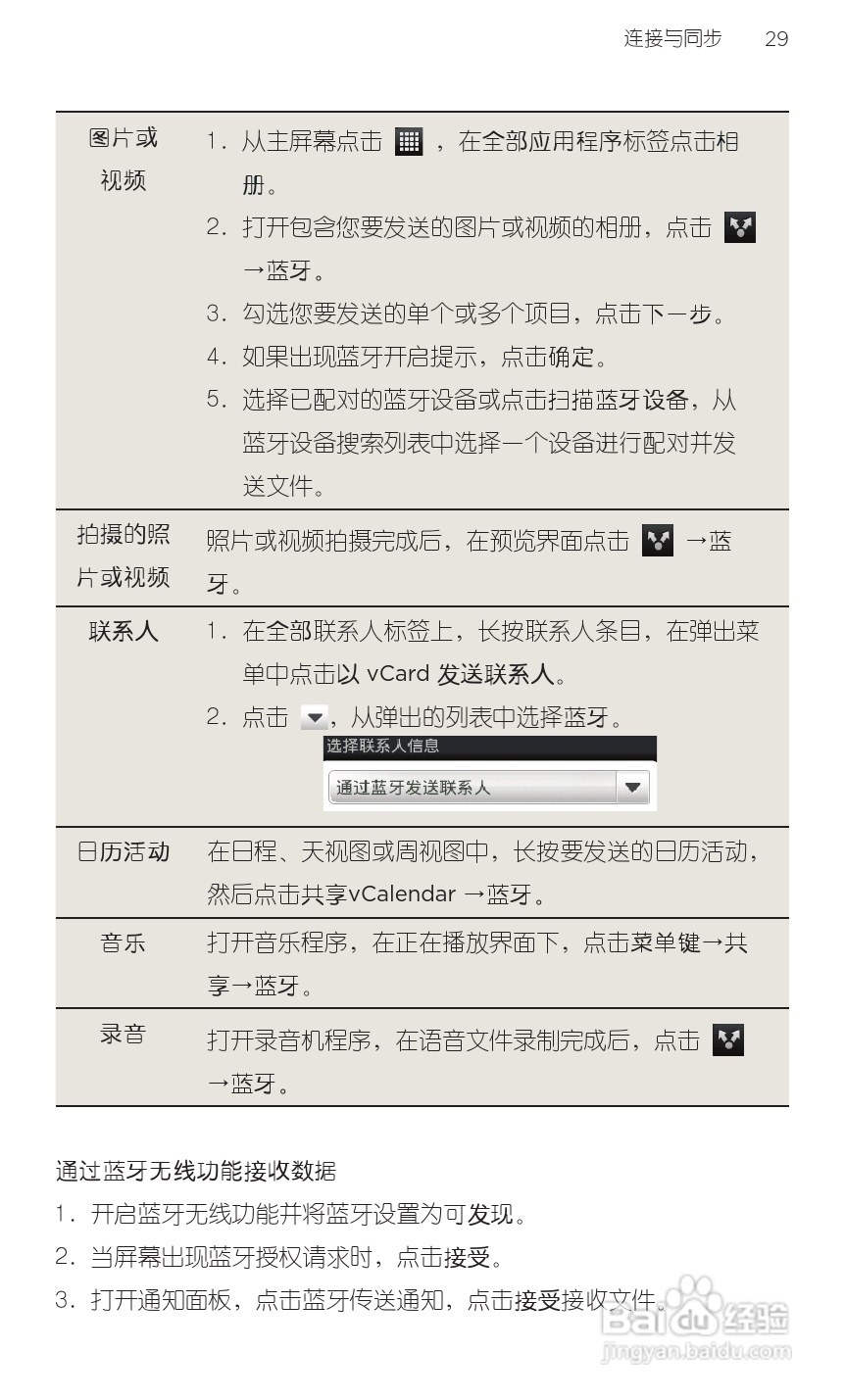 连接与同步 29

| 图片或视频 | 1.从主屏幕点击 ，在全部应用程序标签点击相册。 2.打开包含您要发送的图片或视频的相册，点击 →蓝牙。 3.勾选您要发送的单个或多个项目，点击下一步。 4.如果出现蓝牙开启提示，点击确定。 5.选择已配对的蓝牙设备或点击扫描蓝牙设备，从蓝牙设备搜索列表中选择一个设备进行配对并发送文件。 |
|---|---|
| 拍摄的照片或视频 | 照片或视频拍摄完成后，在预览界面点击 →蓝牙。 |
| 联系人 | 1.在全部联系人标签上，长按联系人条目，在弹出菜单中点击以vCard发送联系人。 2.点击 ，从弹出的列表中选择蓝牙。 选择联系人信息 通过蓝牙发送联系人 |
| 日历活动 | 在日程、天视图或周视图中，长按要发送的日历活动，然后点击共享vCalendar→蓝牙。 |
| 音乐 | 打开音乐程序，在正在播放界面下，点击菜单键→共享→蓝牙。 |
| 录音 | 打开录音机程序，在语音文件录制完成后，点击 →蓝牙。 |

通过蓝牙无线功能接收数据

1.开启蓝牙无线功能并将蓝牙设置为可发现。

2.当屏幕出现蓝牙授权请求时，点击接受。

3.打开通知面板，点击蓝牙传送通知，点击接受接收文件。

Baidu经验
jingyan.baidu.com